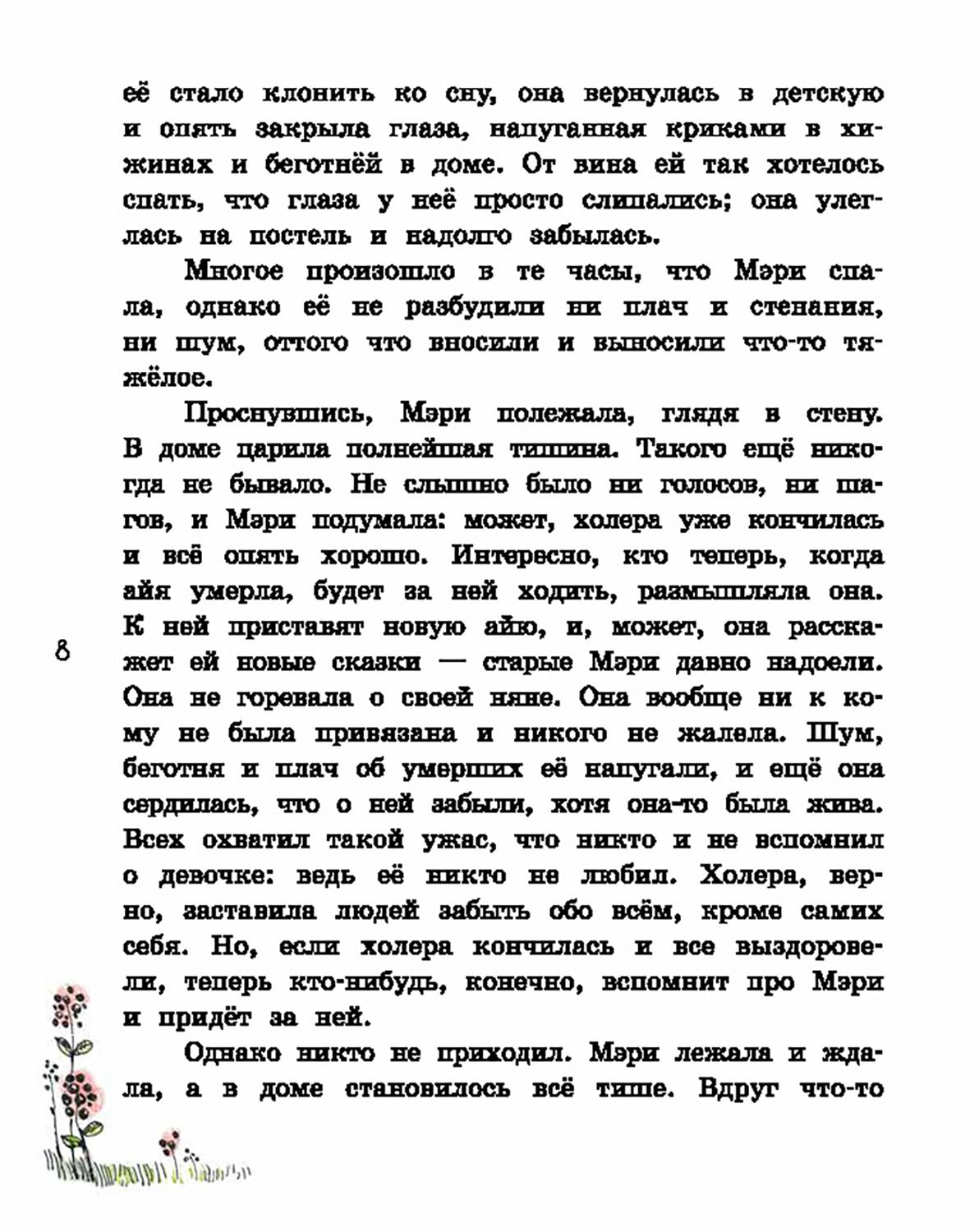 её стало клонить ко сну, она вернулась в детскую и опять закрыла глаза, напуганная криками в хижинах и беготнёй в доме. От вина ей так хотелось спать, что глаза у неё просто слипались; она улеглась на постель и надолго забылась.

Многое произошло в те часы, что Мэри спала, однако её не разбудили ни плач и стенания, ни шум, оттого что вносили и выносили что-то тяжёлое.

Проснувшись, Мэри полежала, глядя в стену. В доме царила полнейшая тишина. Такого ещё никогда не бывало. Не слышно было ни голосов, ни шагов, и Мэри подумала: может, холера уже кончилась и всё опять хорошо. Интересно, кто теперь, когда айя умерла, будет за ней ходить, размышляла она. К ней приставят новую айю, и, может, она расскажет ей новые сказки — старые Мэри давно надоели. Она не горевала о своей няне. Она вообще ни к кому не была привязана и никого не жалела. Шум, беготня и плач об умерших её напугали, и ещё она сердилась, что о ней забыли, хотя она-то была жива. Всех охватил такой ужас, что никто и не вспомнил о девочке: ведь её никто не любил. Холера, верно, заставила людей забыть обо всём, кроме самих себя. Но, если холера кончилась и все выздоровели, теперь кто-нибудь, конечно, вспомнит про Мэри и придёт за ней.

Однако никто не приходил. Мэри лежала и ждала, а в доме становилось всё тише. Вдруг что-то

8